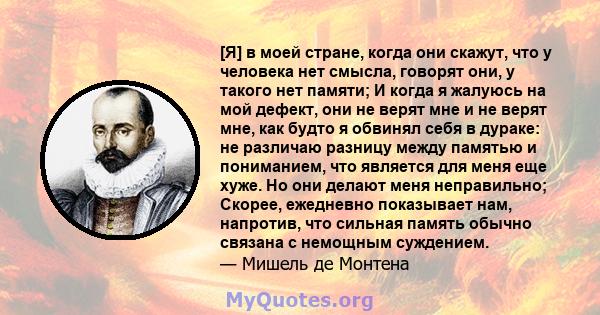 [Я] в моей стране, когда они скажут, что у человека нет смысла, говорят они, у такого нет памяти; И когда я жалуюсь на мой дефект, они не верят мне и не верят мне, как будто я обвинял себя в дураке: не различаю разницу между памятью и пониманием, что является для меня еще хуже. Но они делают меня неправильно; Скорее, ежедневно показывает нам, напротив, что сильная память обычно связана с немощным суждением.
— Мишель де Монтена

MyQuotes.org